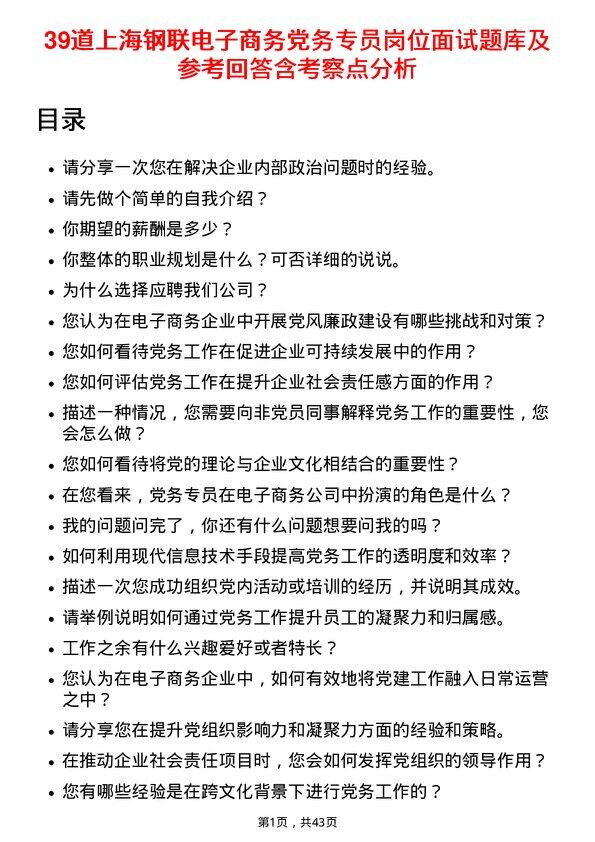 39道上海钢联电子商务党务专员岗位面试题库及参考回答含考察点分析

目录

- 请分享一次您在解决企业内部政治问题时的经验。
- 请先做个简单的自我介绍？
- 你期望的薪酬是多少？
- 你整体的职业规划是什么？可否详细的说说。
- 为什么选择应聘我们公司？
- 您认为在电子商务企业中开展党风廉政建设有哪些挑战和对策？
- 您如何看待党务工作在促进企业可持续发展中的作用？
- 您如何评估党务工作在提升企业社会责任感方面的作用？
- 描述一种情况，您需要向非党员同事解释党务工作的重要性，您会怎么做？
- 您如何看待将党的理论与企业文化相结合的重要性？
- 在您看来，党务专员在电子商务公司中扮演的角色是什么？
- 我的问题问完了，你还有什么问题想要问我的吗？
- 如何利用现代信息技术手段提高党务工作的透明度和效率？
- 描述一次您成功组织党内活动或培训的经历，并说明其成效。
- 请举例说明如何通过党务工作提升员工的凝聚力和归属感。
- 工作之余有什么兴趣爱好或者特长？
- 您认为在电子商务企业中，如何有效地将党建工作融入日常运营之中？
- 请分享您在提升党组织影响力和凝聚力方面的经验和策略。
- 在推动企业社会责任项目时，您会如何发挥党组织的领导作用？
- 您有哪些经验是在跨文化背景下进行党务工作的？

第1页，共43页